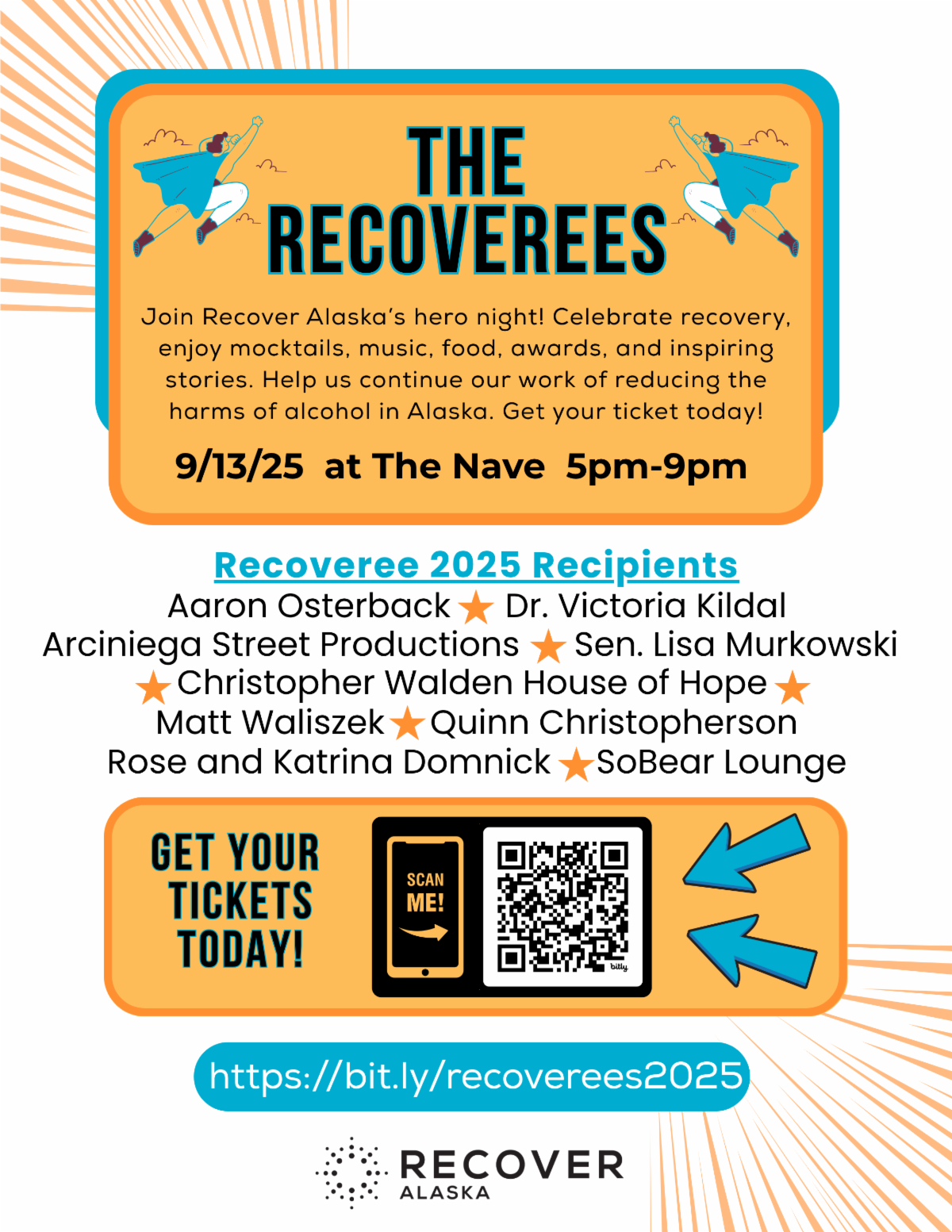 THE RECOVEREES

Join Recover Alaska's hero night! Celebrate recovery, enjoy mocktails, music, food, awards, and inspiring stories. Help us continue our work of reducing the harms of alcohol in Alaska. Get your ticket today!

9/13/25 at The Nave 5pm-9pm

Recoveree 2025 Recipients

Aaron Osterback ★ Dr. Victoria Kildal
Arciniega Street Productions ★ Sen. Lisa Murkowski
★ Christopher Walden House of Hope ★
Matt Waliszek ★ Quinn Christopherson
Rose and Katrina Domnick ★ SoBear Lounge

GET YOUR TICKETS TODAY!

SCAN ME!

bitly

https://bit.ly/recoverees2025

RECOVER ALASKA